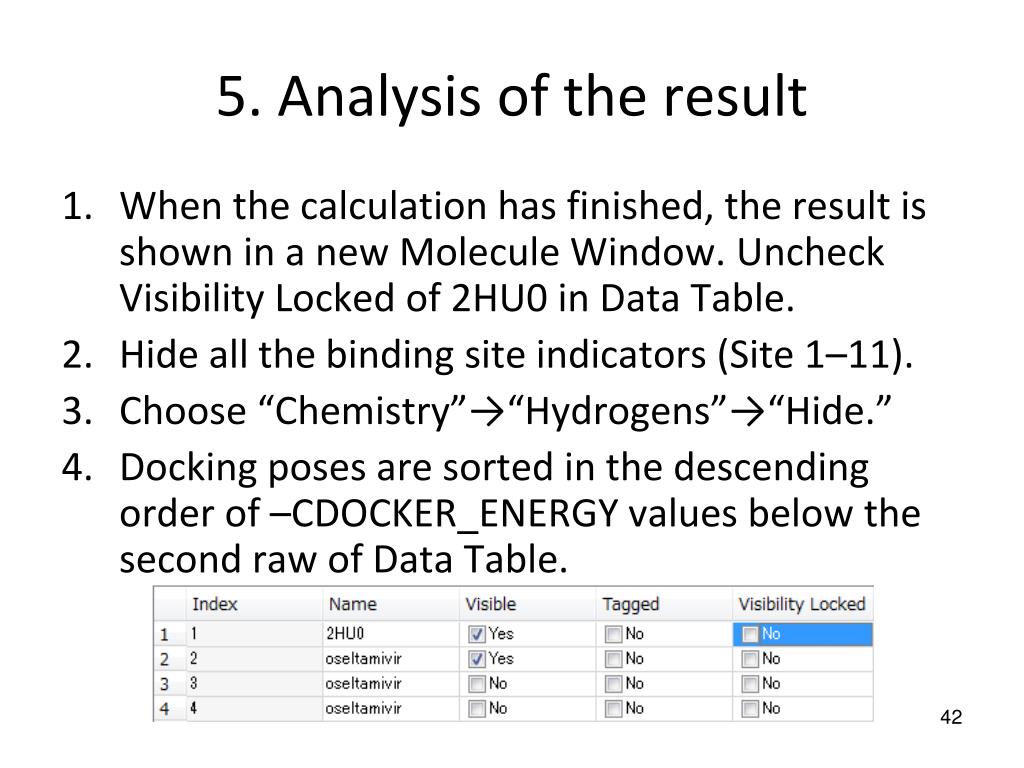 5. Analysis of the result

1. When the calculation has finished, the result is shown in a new Molecule Window. Uncheck Visibility Locked of 2HU0 in Data Table.
2. Hide all the binding site indicators (Site 1–11).
3. Choose “Chemistry”→“Hydrogens”→“Hide.”
4. Docking poses are sorted in the descending order of –CDOCKER_ENERGY values below the second raw of Data Table.

| | Index | Name | Visible | Tagged | Visibility Locked |
|---|---|---|---|---|---|
| 1 | 1 | 2HU0 | Yes | No | No |
| 2 | 2 | oseltamivir | Yes | No | No |
| 3 | 3 | oseltamivir | No | No | No |
| 4 | 4 | oseltamivir | No | No | No |

42